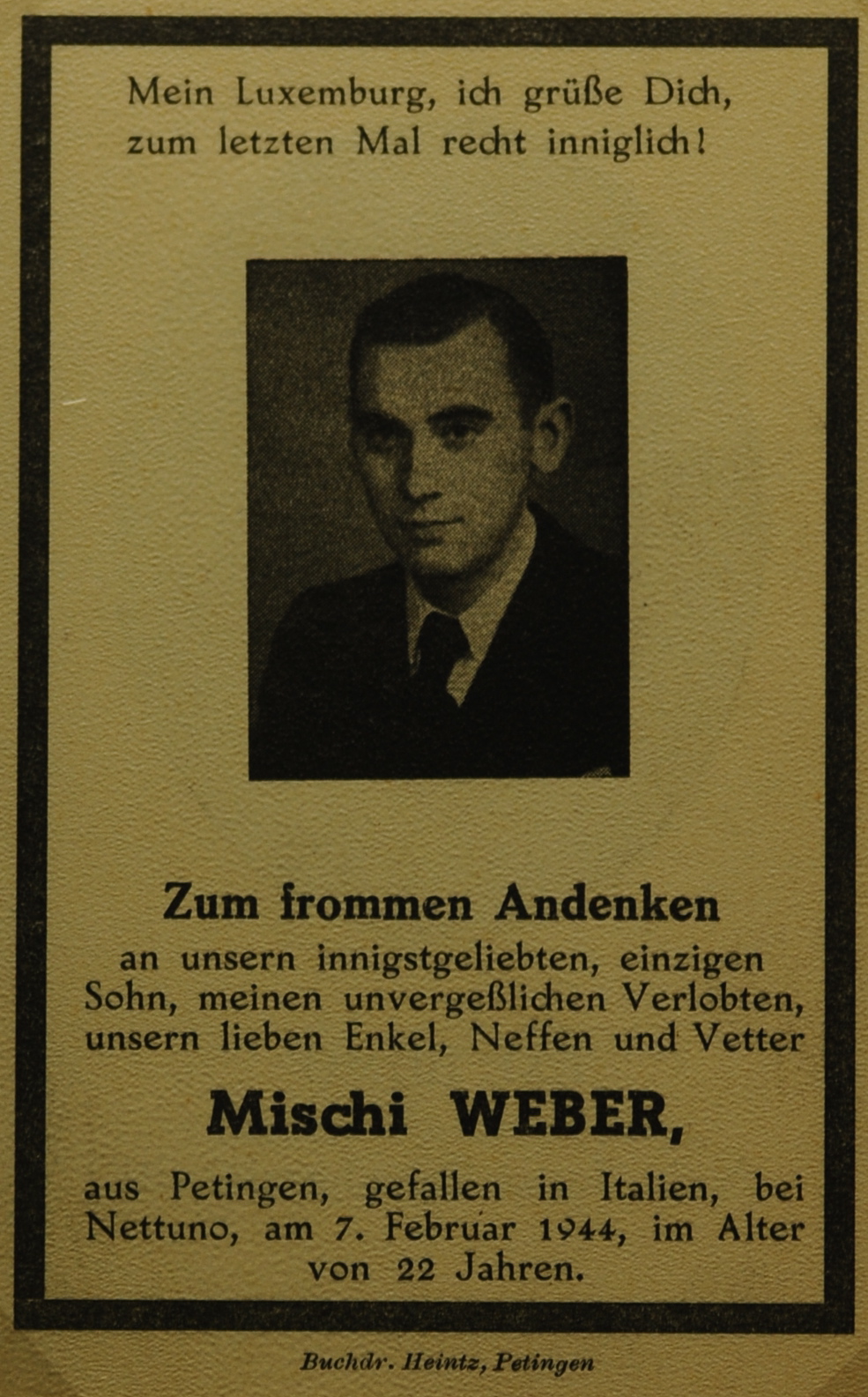 Mein Luxemburg, ich grüße Dich,
zum letzten Mal recht inniglich!

Zum frommen Andenken

an unsern innigstgeliebten, einzigen Sohn, meinen unvergeßlichen Verlobten, unsern lieben Enkel, Neffen und Vetter

Mischi WEBER,

aus Petingen, gefallen in Italien, bei Nettuno, am 7. Februar 1944, im Alter von 22 Jahren.

Buchdr. Heintz, Petingen